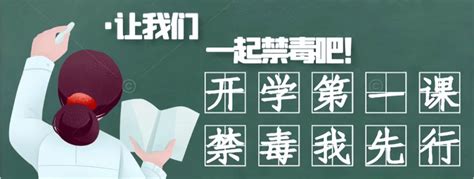 ·让我们
一起禁毒吧!

开学第一课
禁毒我先行